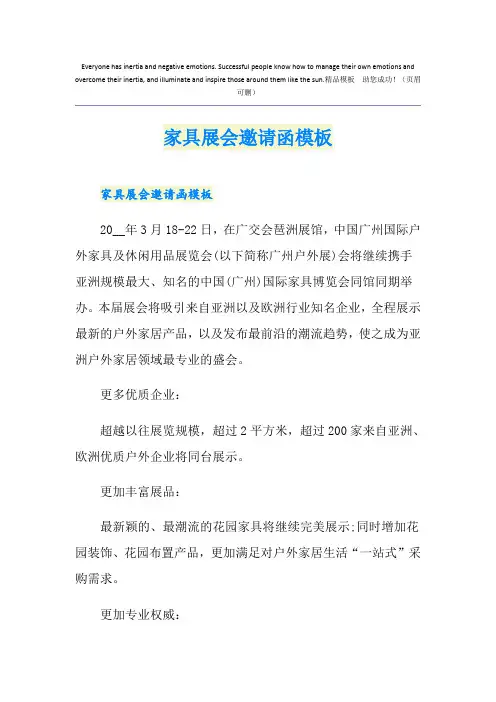 Everyone has inertia and negative emotions. Successful people know how to manage their own emotions and overcome their inertia, and illuminate and inspire those around them like the sun.精品模板 助您成功！（页眉可删）

家具展会邀请函模板

家具展会邀请函模板

20__年3月18-22日，在广交会琶洲展馆，中国广州国际户外家具及休闲用品展览会(以下简称广州户外展)会将继续携手亚洲规模最大、知名的中国(广州)国际家具博览会同馆同期举办。本届展会将吸引来自亚洲以及欧洲行业知名企业，全程展示最新的户外家居产品，以及发布最前沿的潮流趋势，使之成为亚洲户外家居领域最专业的盛会。

更多优质企业：

超越以往展览规模，超过2平方米，超过200家来自亚洲、欧洲优质户外企业将同台展示。

更加丰富展品：

最新颖的、最潮流的花园家具将继续完美展示;同时增加花园装饰、花园布置产品，更加满足对户外家居生活“一站式”采购需求。

更加专业权威：